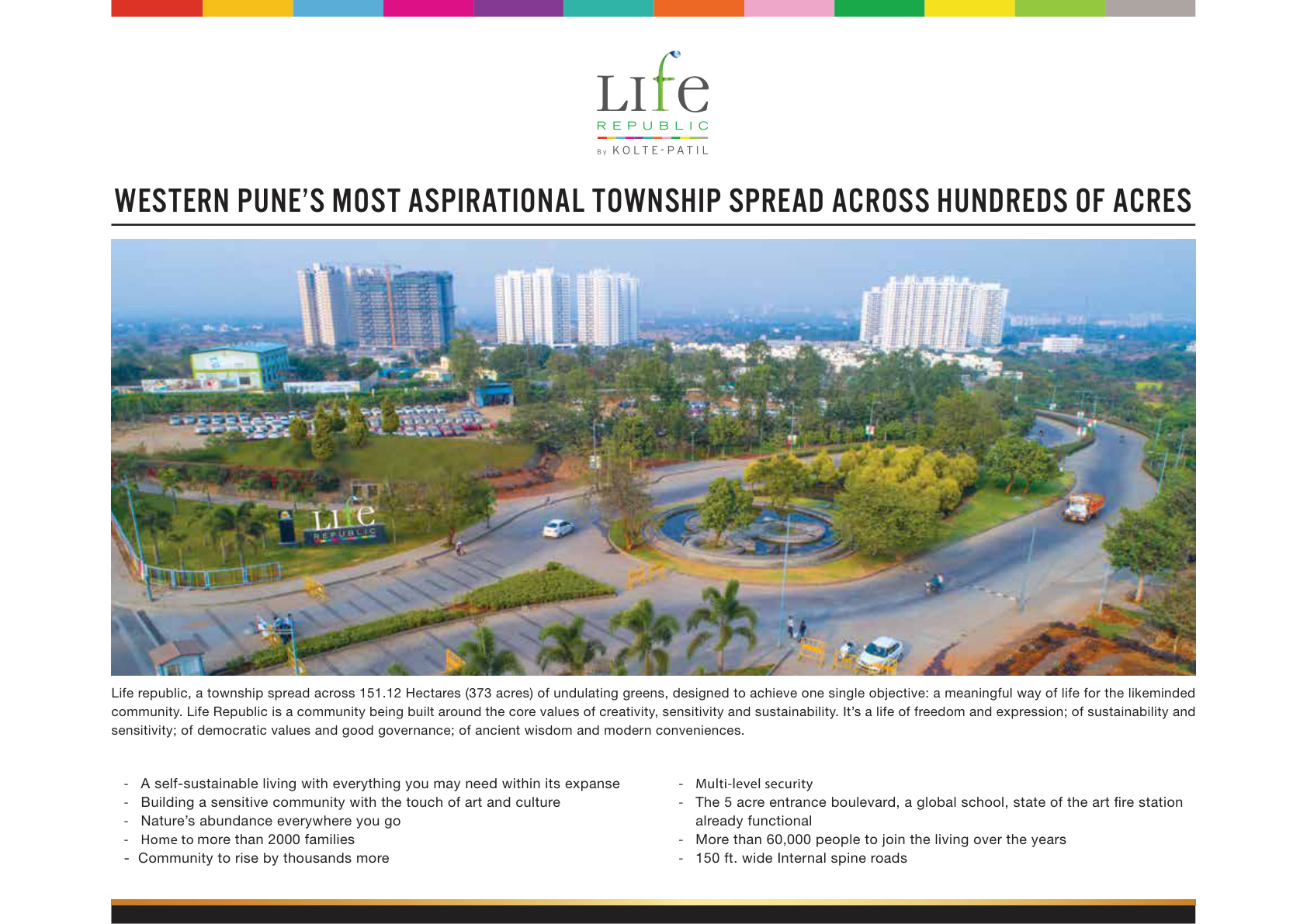 Life
REPUBLIC
By KOLTE-PATIL

WESTERN PUNE'S MOST ASPIRATIONAL TOWNSHIP SPREAD ACROSS HUNDREDS OF ACRES

Life
REPUBLIC

Life republic, a township spread across 151.12 Hectares (373 acres) of undulating greens, designed to achieve one single objective: a meaningful way of life for the likeminded community. Life Republic is a community being built around the core values of creativity, sensitivity and sustainability. It's a life of freedom and expression; of sustainability and sensitivity; of democratic values and good governance; of ancient wisdom and modern conveniences.

- A self-sustainable living with everything you may need within its expanse
- Building a sensitive community with the touch of art and culture
- Nature's abundance everywhere you go
- Home to more than 2000 families
- Community to rise by thousands more

- Multi-level security
- The 5 acre entrance boulevard, a global school, state of the art fire station already functional
- More than 60,000 people to join the living over the years
- 150 ft. wide Internal spine roads